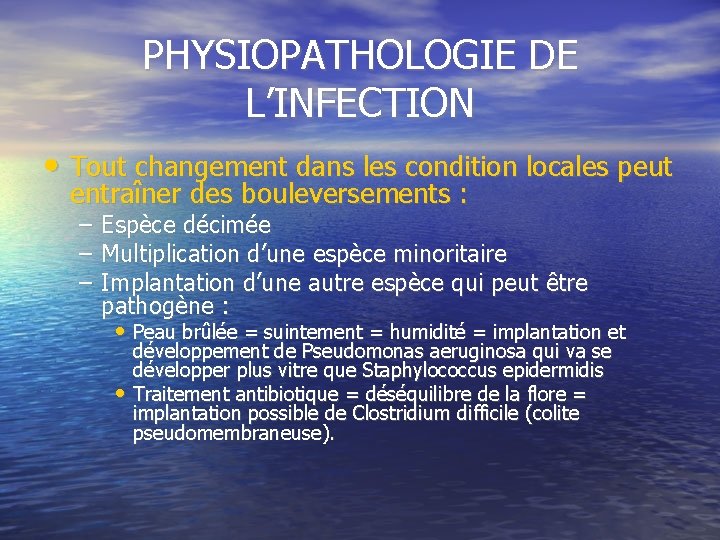 PHYSIOPATHOLOGIE DE L'INFECTION

• Tout changement dans les condition locales peut entraîner des bouleversements :
– Espèce décimée
– Multiplication d'une espèce minoritaire
– Implantation d'une autre espèce qui peut être pathogène :
• Peau brûlée = suintement = humidité = implantation et développement de Pseudomonas aeruginosa qui va se développer plus vitre que Staphylococcus epidermidis
• Traitement antibiotique = déséquilibre de la flore = implantation possible de Clostridium difficile (colite pseudomembraneuse).